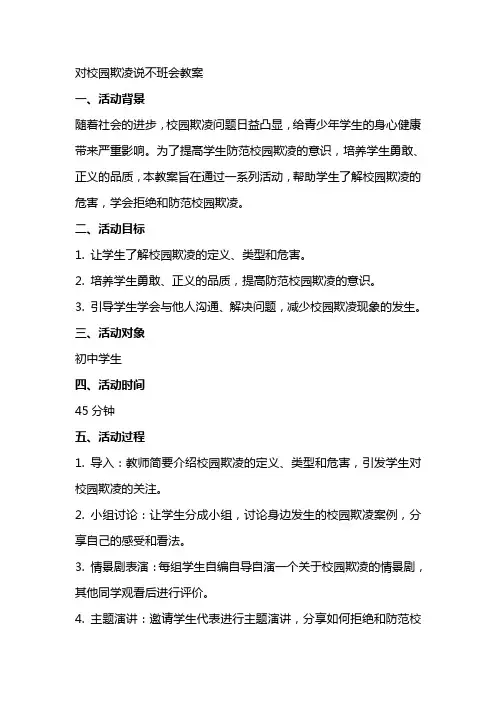 对校园欺凌说不班会教案

一、活动背景

随着社会的进步，校园欺凌问题日益凸显，给青少年学生的身心健康带来严重影响。为了提高学生防范校园欺凌的意识，培养学生勇敢、正义的品质，本教案旨在通过一系列活动，帮助学生了解校园欺凌的危害，学会拒绝和防范校园欺凌。

二、活动目标

1. 让学生了解校园欺凌的定义、类型和危害。

2. 培养学生勇敢、正义的品质，提高防范校园欺凌的意识。

3. 引导学生学会与他人沟通、解决问题，减少校园欺凌现象的发生。

三、活动对象

初中学生

四、活动时间

45 分钟

五、活动过程

1. 导入：教师简要介绍校园欺凌的定义、类型和危害，引发学生对校园欺凌的关注。

2. 小组讨论：让学生分成小组，讨论身边发生的校园欺凌案例，分享自己的感受和看法。

3. 情景剧表演：每组学生自编自导自演一个关于校园欺凌的情景剧，其他同学观看后进行评价。

4. 主题演讲：邀请学生代表进行主题演讲，分享如何拒绝和防范校